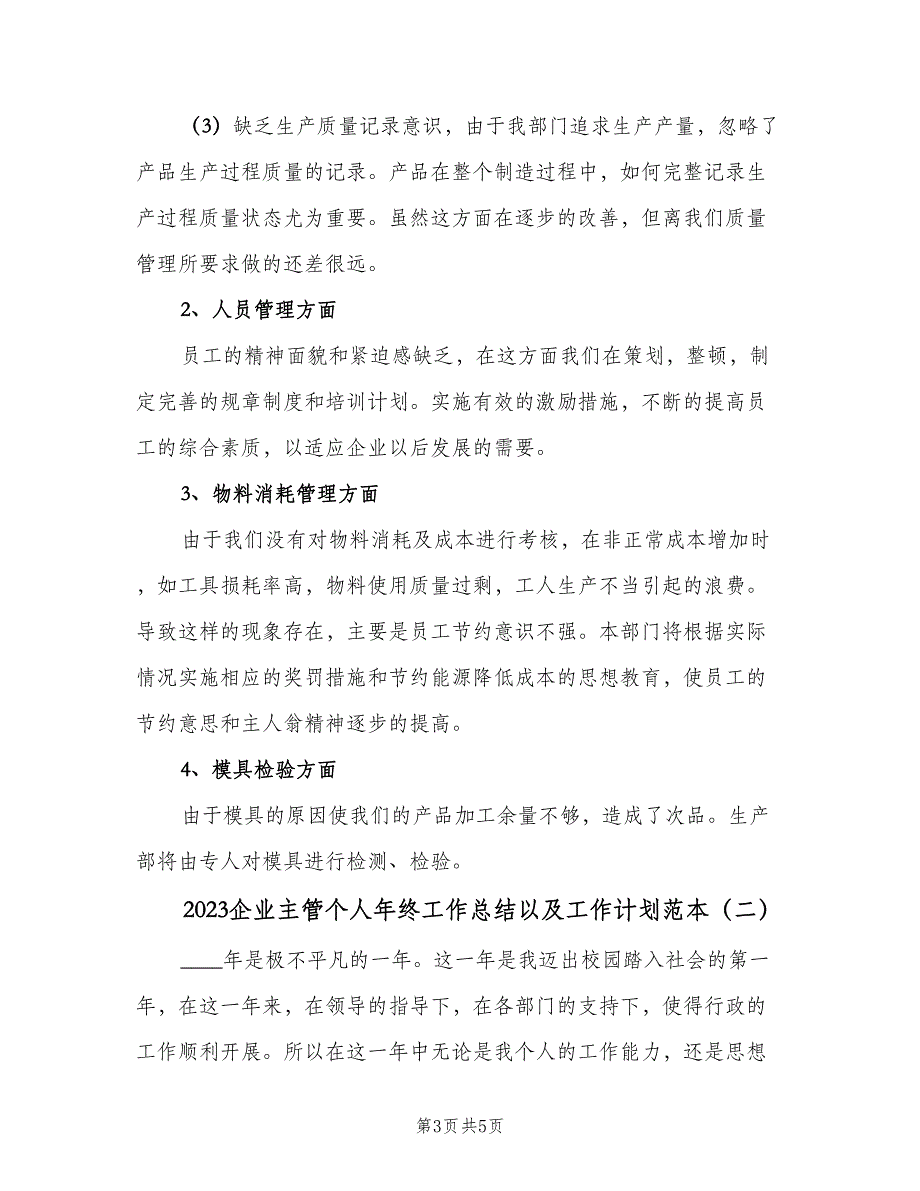 （3）缺乏生产质量记录意识，由于我部门追求生产产量，忽略了产品生产过程质量的记录。产品在整个制造过程中，如何完整记录生产过程质量状态尤为重要。虽然这方面在逐步的改善，但离我们质量管理所要求做的还差很远。

2、人员管理方面

员工的精神面貌和紧迫感缺乏，在这方面我们在策划，整顿，制定完善的规章制度和培训计划。实施有效的激励措施，不断的提高员工的综合素质，以适应企业以后发展的需要。

3、物料消耗管理方面

由于我们没有对物料消耗及成本进行考核，在非正常成本增加时，如工具损耗率高，物料使用质量过剩，工人生产不当引起的浪费。导致这样的现象存在，主要是员工节约意识不强。本部门将根据实际情况实施相应的奖罚措施和节约能源降低成本的思想教育，使员工的节约意思和主人翁精神逐步的提高。

4、模具检验方面

由于模具的原因使我们的产品加工余量不够，造成了次品。生产部将由专人对模具进行检测、检验。

2023企业主管个人年终工作总结以及工作计划范本（二）

____年是极不平凡的一年。这一年是我迈出校园踏入社会的第一年，在这一年来，在领导的指导下，在各部门的支持下，使得行政的工作顺利开展。所以在这一年中无论是我个人的工作能力，还是思想

第3页 共5页